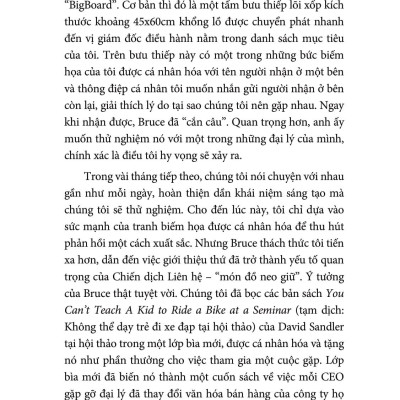 "BigBoard". Cơ bản thì đó là một tấm bưu thiếp lõi xốp kích thước khoảng 45x60cm khổng lồ được chuyển phát nhanh đến vị giám đốc điều hành nằm trong danh sách mục tiêu của tôi. Trên bưu thiếp này có một trong những bức biếm họa của tôi được cá nhân hóa với tên người nhận ở một bên và thông điệp cá nhân tôi muốn nhắn gửi người nhận ở bên còn lại, giải thích lý do tại sao chúng tôi nên gặp nhau. Ngay khi nhận được, Bruce đã "cắn câu". Quan trọng hơn, anh ấy muốn thử nghiệm nó với một trong những đại lý của mình, chính xác là điều tôi hy vọng sẽ xảy ra.

Trong vài tháng tiếp theo, chúng tôi nói chuyện với nhau gần như mỗi ngày, hoàn thiện dần khái niệm sáng tạo mà chúng tôi sẽ thử nghiệm. Cho đến lúc này, tôi chỉ dựa vào sức mạnh của tranh biếm họa được cá nhân hóa để thu hút phản hồi một cách xuất sắc. Nhưng Bruce thách thức tôi tiến xa hơn, dẫn đến việc giới thiệu thứ đã trở thành yếu tố quan trọng của Chiến dịch Liên hệ – "món đồ neo giữ". Ý tưởng của Bruce thật tuyệt vời. Chúng tôi đã bọc các bản sách You Can't Teach A Kid to Ride a Bike at a Seminar (tạm dịch: Không thể dạy trẻ đi xe đạp tại hội thảo) của David Sandler tại hội thảo trong một lớp bìa mới, được cá nhân hóa và tặng nó như phần thưởng cho việc tham gia một cuộc gặp. Lớp bìa mới đã biến nó thành một cuốn sách về việc mỗi CEO gặp gỡ đại lý đã thay đổi văn hóa bán hàng của công ty họ